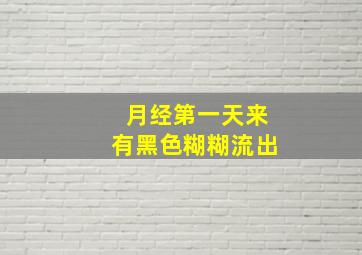 月经第一天来
有黑色糊糊流出